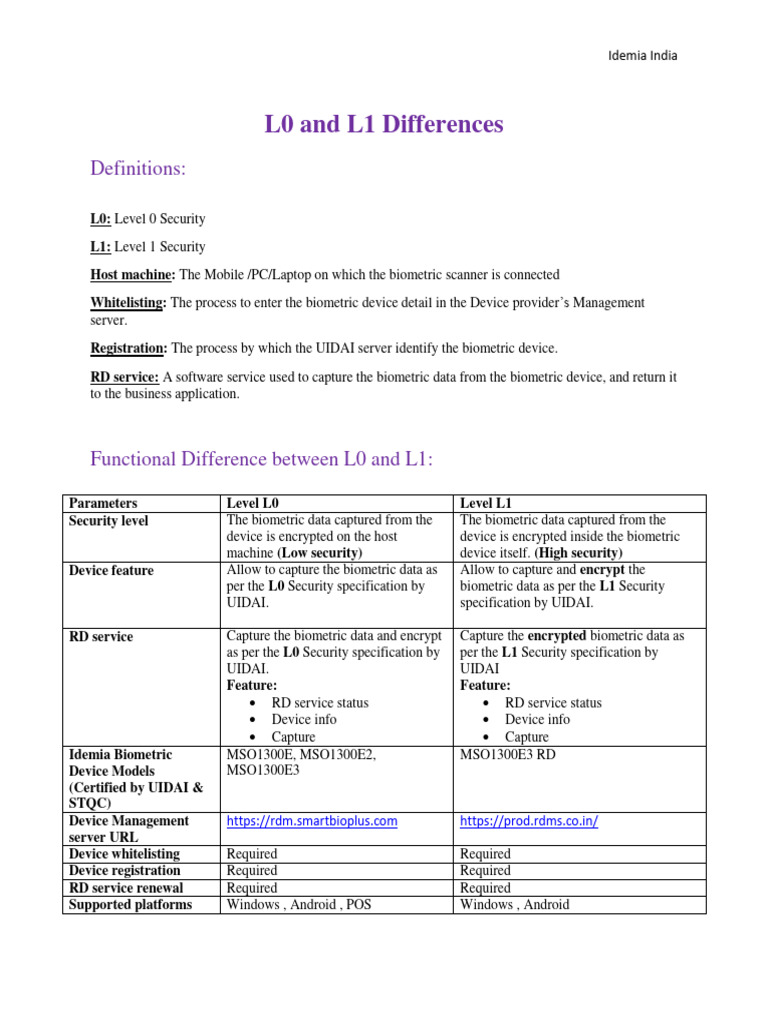 Idemia India

L0 and L1 Differences

Definitions:

L0: Level 0 Security

L1: Level 1 Security

Host machine: The Mobile /PC/Laptop on which the biometric scanner is connected

Whitelisting: The process to enter the biometric device detail in the Device provider's Management server.

Registration: The process by which the UIDAI server identify the biometric device.

RD service: A software service used to capture the biometric data from the biometric device, and return it to the business application.

Functional Difference between L0 and L1:

| Parameters | Level L0 | Level L1 |
|---|---|---|
| Security level | The biometric data captured from the device is encrypted on the host machine (Low security) | The biometric data captured from the device is encrypted inside the biometric device itself. (High security) |
| Device feature | Allow to capture the biometric data as per the L0 Security specification by UIDAI. | Allow to capture and encrypt the biometric data as per the L1 Security specification by UIDAI. |
| RD service | Capture the biometric data and encrypt as per the L0 Security specification by UIDAI. Feature: • RD service status • Device info • Capture | Capture the encrypted biometric data as per the L1 Security specification by UIDAI Feature: • RD service status • Device info • Capture |
| Idemia Biometric Device Models (Certified by UIDAI & STQC) | MSO1300E, MSO1300E2, MSO1300E3 | MSO1300E3 RD |
| Device Management server URL | https://rdm.smartbioplus.com | https://prod.rdms.co.in/ |
| Device whitelisting | Required | Required |
| Device registration | Required | Required |
| RD service renewal | Required | Required |
| Supported platforms | Windows , Android , POS | Windows , Android |